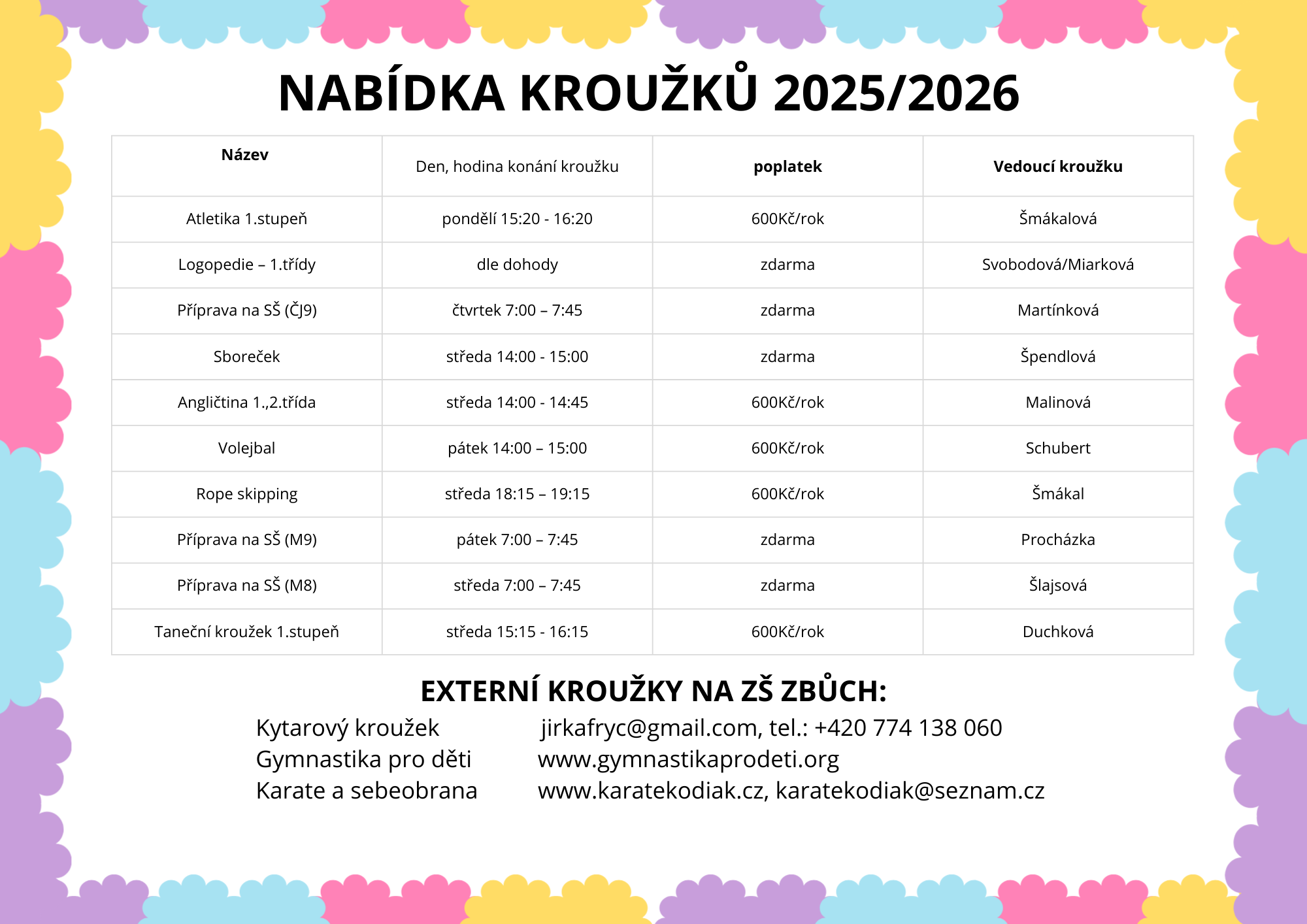 NABÍDKA KROUŽKŮ 2025/2026

| Název | Den, hodina konání kroužku | poplatek | Vedoucí kroužku |
|---|---|---|---|
| Atletika 1.stupeň | pondělí 15:20 - 16:20 | 600Kč/rok | Šmákalová |
| Logopedie – 1.třídy | dle dohody | zdarma | Svobodová/Miarková |
| Příprava na SŠ (ČJ9) | čtvrtek 7:00 – 7:45 | zdarma | Martínková |
| Sboreček | středa 14:00 - 15:00 | zdarma | Špendlová |
| Angličtina 1.,2.třída | středa 14:00 - 14:45 | 600Kč/rok | Malinová |
| Volejbal | pátek 14:00 – 15:00 | 600Kč/rok | Schubert |
| Rope skipping | středa 18:15 – 19:15 | 600Kč/rok | Šmákal |
| Příprava na SŠ (M9) | pátek 7:00 – 7:45 | zdarma | Procházka |
| Příprava na SŠ (M8) | středa 7:00 – 7:45 | zdarma | Šlajsová |
| Taneční kroužek 1.stupeň | středa 15:15 - 16:15 | 600Kč/rok | Duchková |

EXTERNÍ KROUŽKY NA ZŠ ZBŮCH:
Kytarový kroužek jirkafryc@gmail.com, tel.: +420 774 138 060
Gymnastika pro děti www.gymnastikaprodeti.org
Karate a sebeobrana www.karatekodiak.cz, karatekodiak@seznam.cz